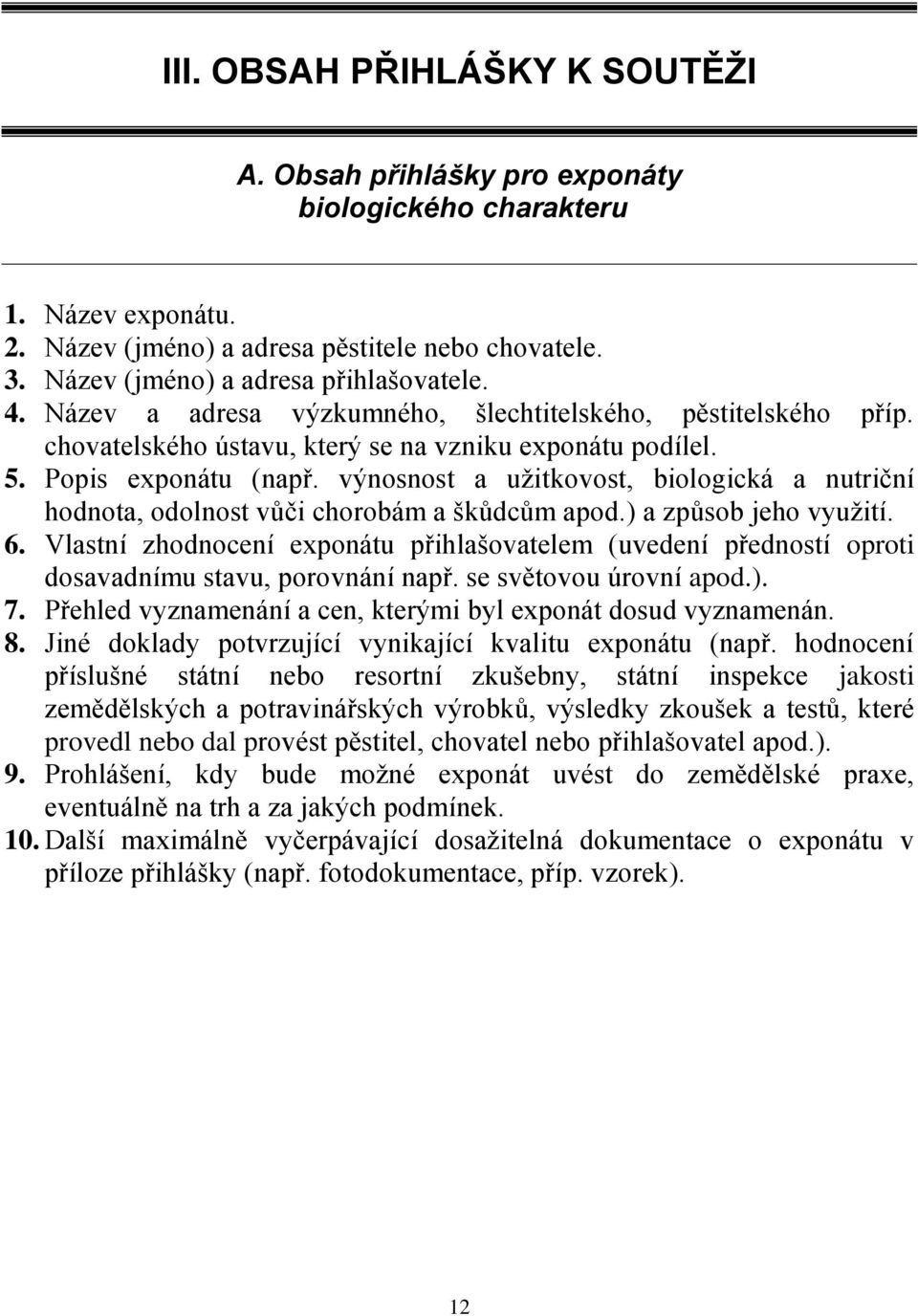 III. OBSAH PŘIHLÁŠKY K SOUTĚŽI

A. Obsah přihlášky pro exponáty biologického charakteru

1. Název exponátu.
2. Název (jméno) a adresa pěstitele nebo chovatele.
3. Název (jméno) a adresa přihlašovatele.
4. Název a adresa výzkumného, šlechtitelského, pěstitelského příp. chovatelského ústavu, který se na vzniku exponátu podílel.
5. Popis exponátu (např. výnosnost a užitkovost, biologická a nutriční hodnota, odolnost vůči chorobám a škůdcům apod.) a způsob jeho využití.
6. Vlastní zhodnocení exponátu přihlašovatelem (uvedení předností oproti dosavadnímu stavu, porovnání např. se světovou úrovní apod.).
7. Přehled vyznamenání a cen, kterými byl exponát dosud vyznamenán.
8. Jiné doklady potvrzující vynikající kvalitu exponátu (např. hodnocení příslušné státní nebo resortní zkušebny, státní inspekce jakosti zemědělských a potravinářských výrobků, výsledky zkoušek a testů, které provedl nebo dal provést pěstitel, chovatel nebo přihlašovatel apod.).
9. Prohlášení, kdy bude možné exponát uvést do zemědělské praxe, eventuálně na trh a za jakých podmínek.
10. Další maximálně vyčerpávající dosažitelná dokumentace o exponátu v příloze přihlášky (např. fotodokumentace, příp. vzorek).

12